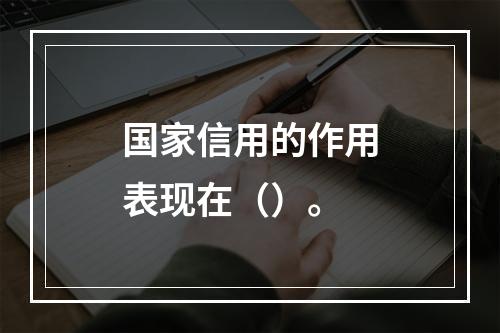 国家信用的作用表现在（）。